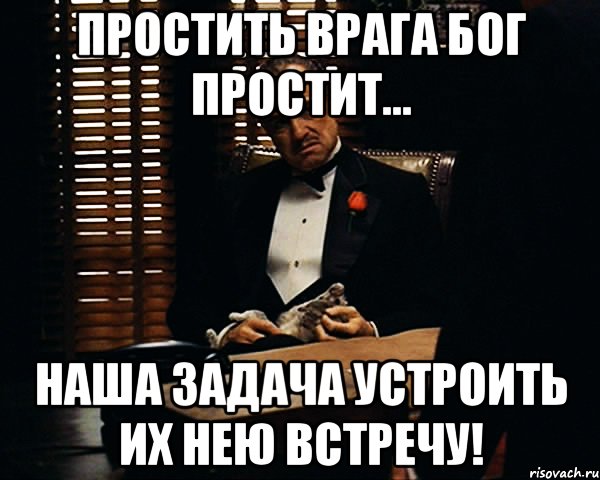 ПРОСТИТЬ ВРАГА БОГ ПРОСТИТ...

НАША ЗАДАЧА УСТРОИТЬ ИХ НЕЮ ВСТРЕЧУ!

risovach.ru